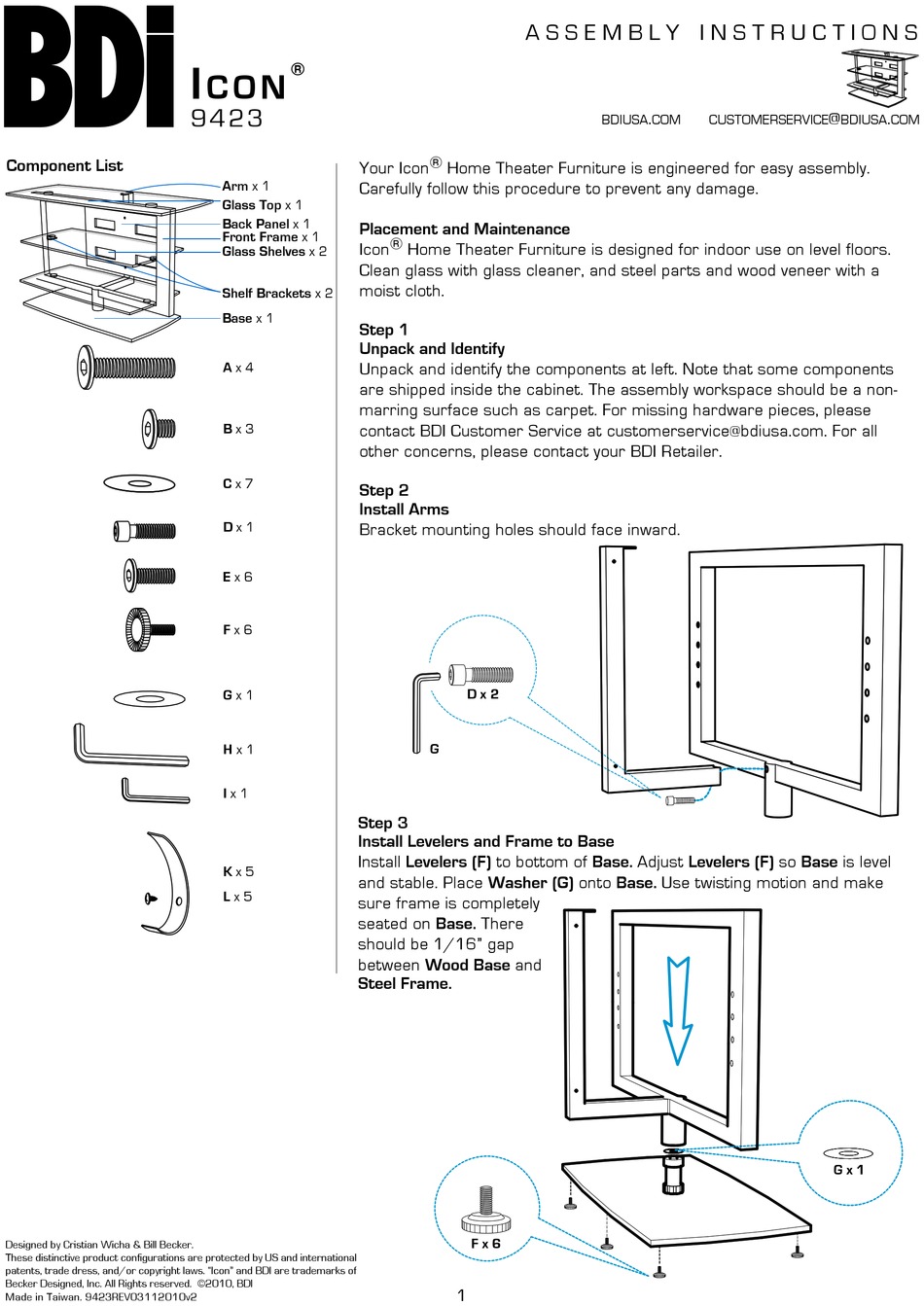 BDi

ICON®
9423

ASSEMBLY INSTRUCTIONS

BDIUSA.COM CUSTOMERSERVICE@BDIUSA.COM

Component List

Arm x 1
Glass Top x 1
Back Panel x 1
Front Frame x 1
Glass Shelves x 2
Shelf Brackets x 2
Base x 1

A x 4
B x 3
C x 7
D x 1
E x 6
F x 6
G x 1
H x 1
I x 1
K x 5
L x 5

Your Icon® Home Theater Furniture is engineered for easy assembly. Carefully follow this procedure to prevent any damage.

Placement and Maintenance
Icon® Home Theater Furniture is designed for indoor use on level floors. Clean glass with glass cleaner, and steel parts and wood veneer with a moist cloth.

Step 1
Unpack and Identify
Unpack and identify the components at left. Note that some components are shipped inside the cabinet. The assembly workspace should be a non-marring surface such as carpet. For missing hardware pieces, please contact BDI Customer Service at customerservice@bdiusa.com. For all other concerns, please contact your BDI Retailer.

Step 2
Install Arms
Bracket mounting holes should face inward.

D x 2
G

Step 3
Install Levelers and Frame to Base
Install Levelers (F) to bottom of Base. Adjust Levelers (F) so Base is level and stable. Place Washer (G) onto Base. Use twisting motion and make sure frame is completely seated on Base. There should be 1/16" gap between Wood Base and Steel Frame.

G x 1
F x 6

Designed by Cristian Wicha & Bill Becker.
These distinctive product configurations are protected by US and international patents, trade dress, and/or copyright laws. "Icon" and BDI are trademarks of Becker Designed, Inc. All Rights reserved. ©2010, BDI
Made in Taiwan. 9423REV03112010v2

1